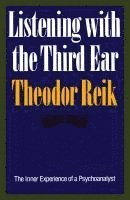 Listening with the Third Ear

Theodor Reik

The Inner Experience of a Psychoanalyst